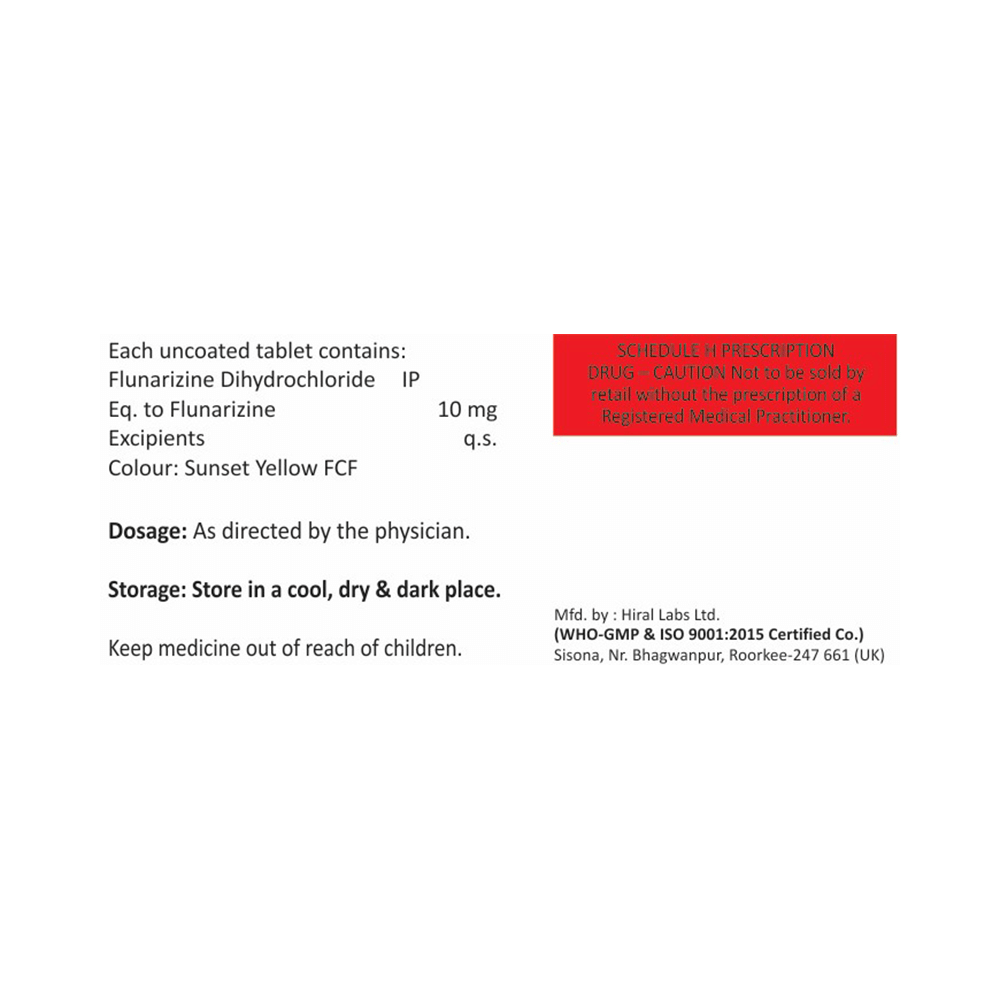 Each uncoated tablet contains:
Flunarizine Dihydrochloride IP
Eq. to Flunarizine 10 mg
Excipients q.s.
Colour: Sunset Yellow FCF

Dosage: As directed by the physician.

Storage: Store in a cool, dry & dark place.

Keep medicine out of reach of children.

SCHEDULE H PRESCRIPTION DRUG - CAUTION Not to be sold by retail without the prescription of a Registered Medical Practitioner.

Mfd. by : Hiral Labs Ltd.
(WHO-GMP & ISO 9001:2015 Certified Co.)
Sisona, Nr. Bhagwanpur, Roorkee-247 661 (UK)